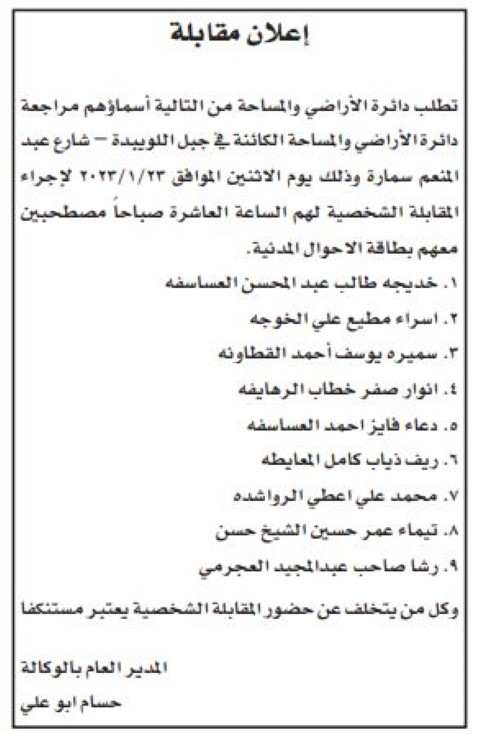 إعلان مقابلة

تطلب دائرة الأراضي والمساحة من التالية أسماؤهم مراجعة دائرة الأراضي والمساحة الكائنة في جبل اللويبدة – شارع عبد المنعم سمارة وذلك يوم الاثنين الموافق ٢٠٢٣/١/٢٣ لإجراء المقابلة الشخصية لهم الساعة العاشرة صباحاً مصطحبين معهم بطاقة الاحوال المدنية.

١. خديجه طالب عبد المحسن العساسفه
٢. اسراء مطيع علي الخوجه
٣. سميره يوسف أحمد القطاونه
٤. انوار صفر خطاب الرهايفه
٥. دعاء فايز احمد العساسفه
٦. ريف ذياب كامل المعايطه
٧. محمد علي اعطي الرواشده
٨. تيماء عمر حسين الشيخ حسن
٩. رشا صاحب عبدالمجيد العجرمي

وكل من يتخلف عن حضور المقابلة الشخصية يعتبر مستنكفا

المدير العام بالوكالة
حسام ابو علي